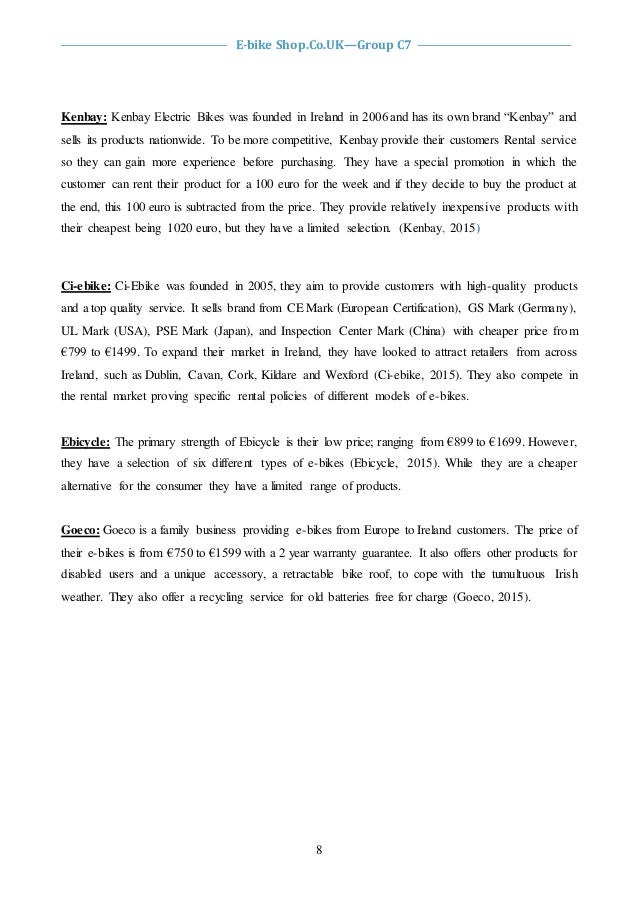 E-bike Shop.Co.UK—Group C7

Kenbay: Kenbay Electric Bikes was founded in Ireland in 2006 and has its own brand "Kenbay" and sells its products nationwide. To be more competitive, Kenbay provide their customers Rental service so they can gain more experience before purchasing. They have a special promotion in which the customer can rent their product for a 100 euro for the week and if they decide to buy the product at the end, this 100 euro is subtracted from the price. They provide relatively inexpensive products with their cheapest being 1020 euro, but they have a limited selection. (Kenbay, 2015)

Ci-ebike: Ci-Ebike was founded in 2005, they aim to provide customers with high-quality products and a top quality service. It sells brand from CE Mark (European Certification), GS Mark (Germany), UL Mark (USA), PSE Mark (Japan), and Inspection Center Mark (China) with cheaper price from €799 to €1499. To expand their market in Ireland, they have looked to attract retailers from across Ireland, such as Dublin, Cavan, Cork, Kildare and Wexford (Ci-ebike, 2015). They also compete in the rental market proving specific rental policies of different models of e-bikes.

Ebicycle: The primary strength of Ebicycle is their low price; ranging from €899 to €1699. However, they have a selection of six different types of e-bikes (Ebicycle, 2015). While they are a cheaper alternative for the consumer they have a limited range of products.

Goeco: Goeco is a family business providing e-bikes from Europe to Ireland customers. The price of their e-bikes is from €750 to €1599 with a 2 year warranty guarantee. It also offers other products for disabled users and a unique accessory, a retractable bike roof, to cope with the tumultuous Irish weather. They also offer a recycling service for old batteries free for charge (Goeco, 2015).

8